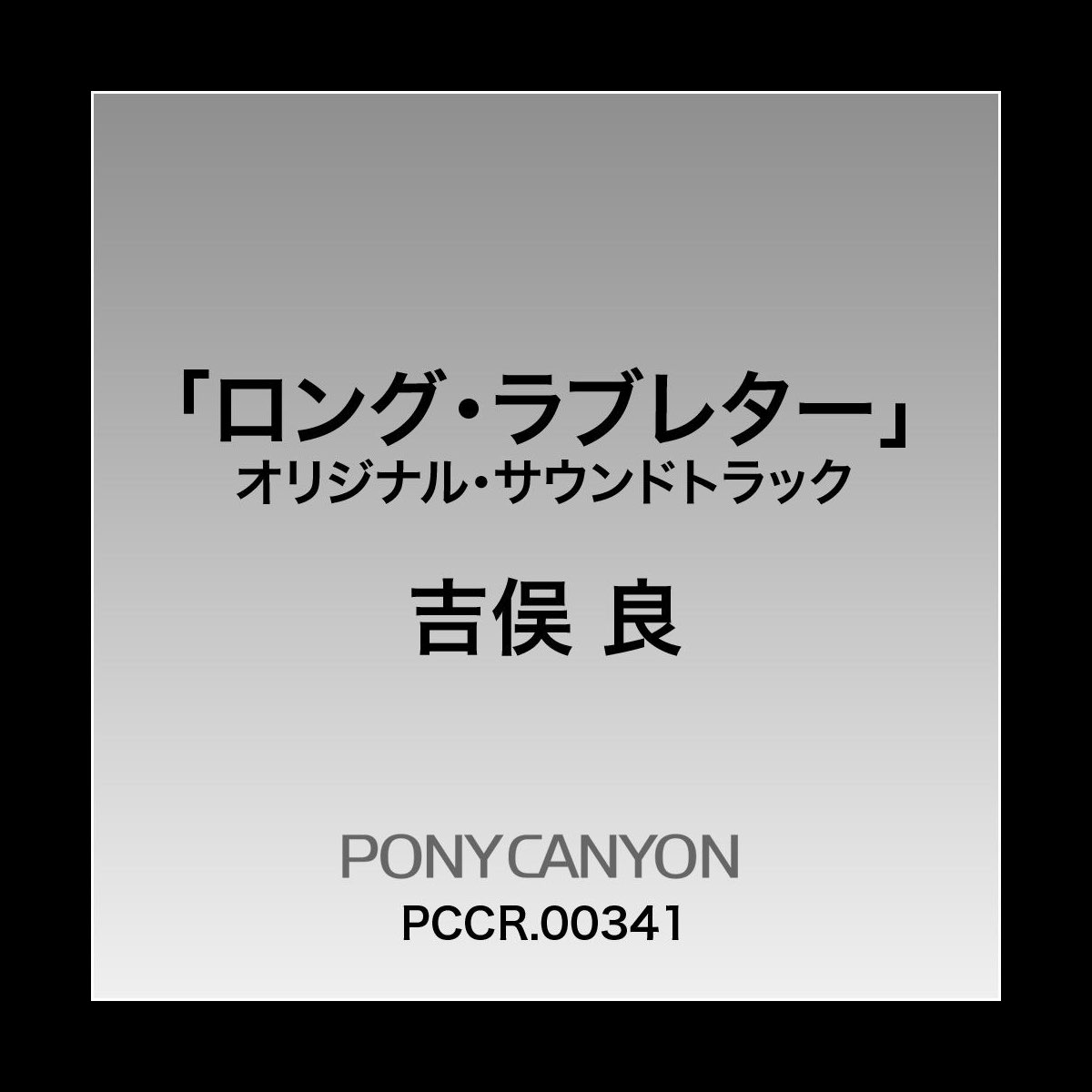 「ロング・ラブレター」
オリジナル・サウンドトラック

吉俣 良

PONYCANYON
PCCR.00341